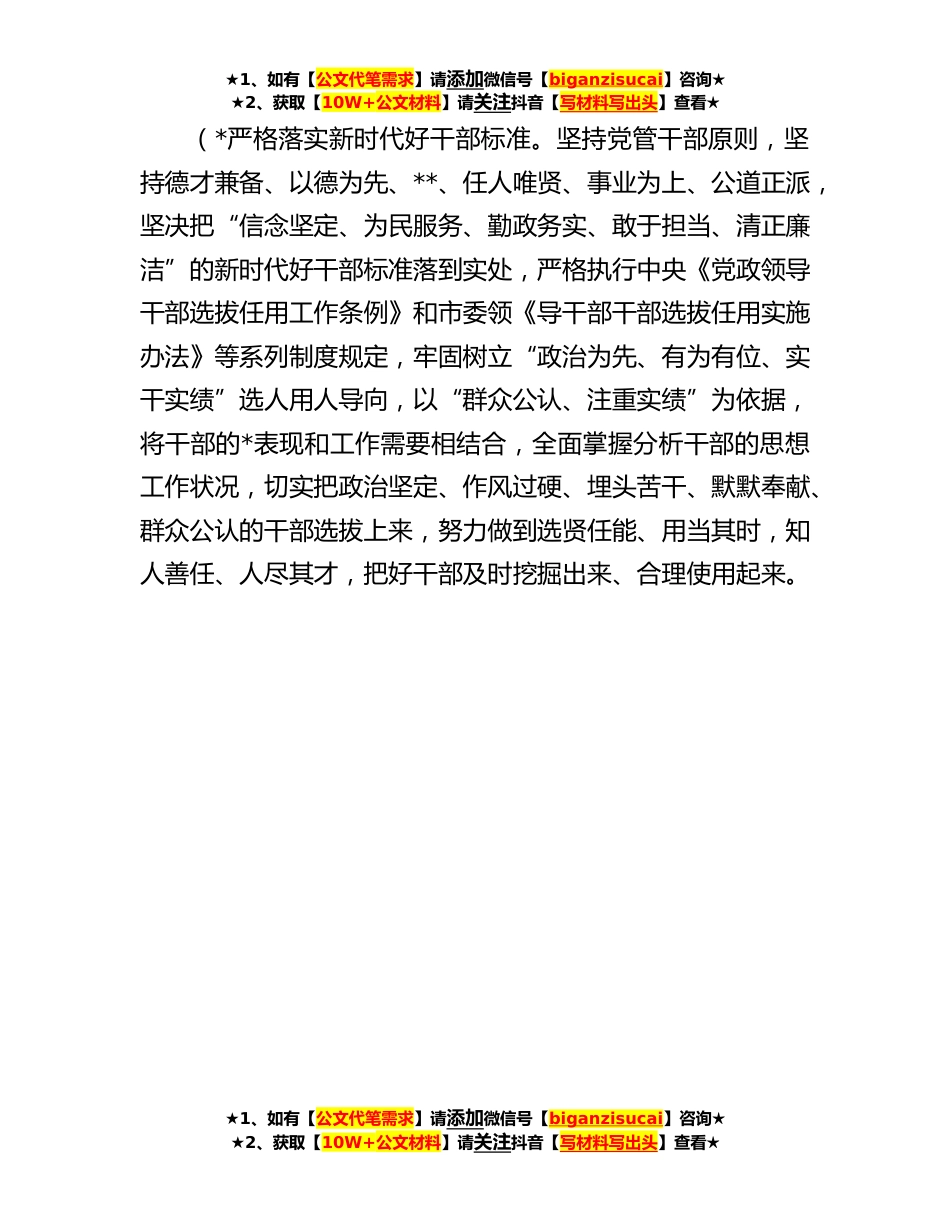 ★1、如有【公文代笔需求】请添加微信号【biganzisucai】咨询★
★2、获取【10W+公文材料】请关注抖音【写材料写出头】查看★

（*严格落实新时代好干部标准。坚持党管干部原则，坚持德才兼备、以德为先、**、任人唯贤、事业为上、公道正派，坚决把“信念坚定、为民服务、勤政务实、敢于担当、清正廉洁”的新时代好干部标准落到实处，严格执行中央《党政领导干部选拔任用工作条例》和市委领《导干部干部选拔任用实施办法》等系列制度规定，牢固树立“政治为先、有为有位、实干实绩”选人用人导向，以“群众公认、注重实绩”为依据，将干部的*表现和工作需要相结合，全面掌握分析干部的思想工作状况，切实把政治坚定、作风过硬、埋头苦干、默默奉献、群众公认的干部选拔上来，努力做到选贤任能、用当其时，知人善任、人尽其才，把好干部及时挖掘出来、合理使用起来。

★1、如有【公文代笔需求】请添加微信号【biganzisucai】咨询★
★2、获取【10W+公文材料】请关注抖音【写材料写出头】查看★